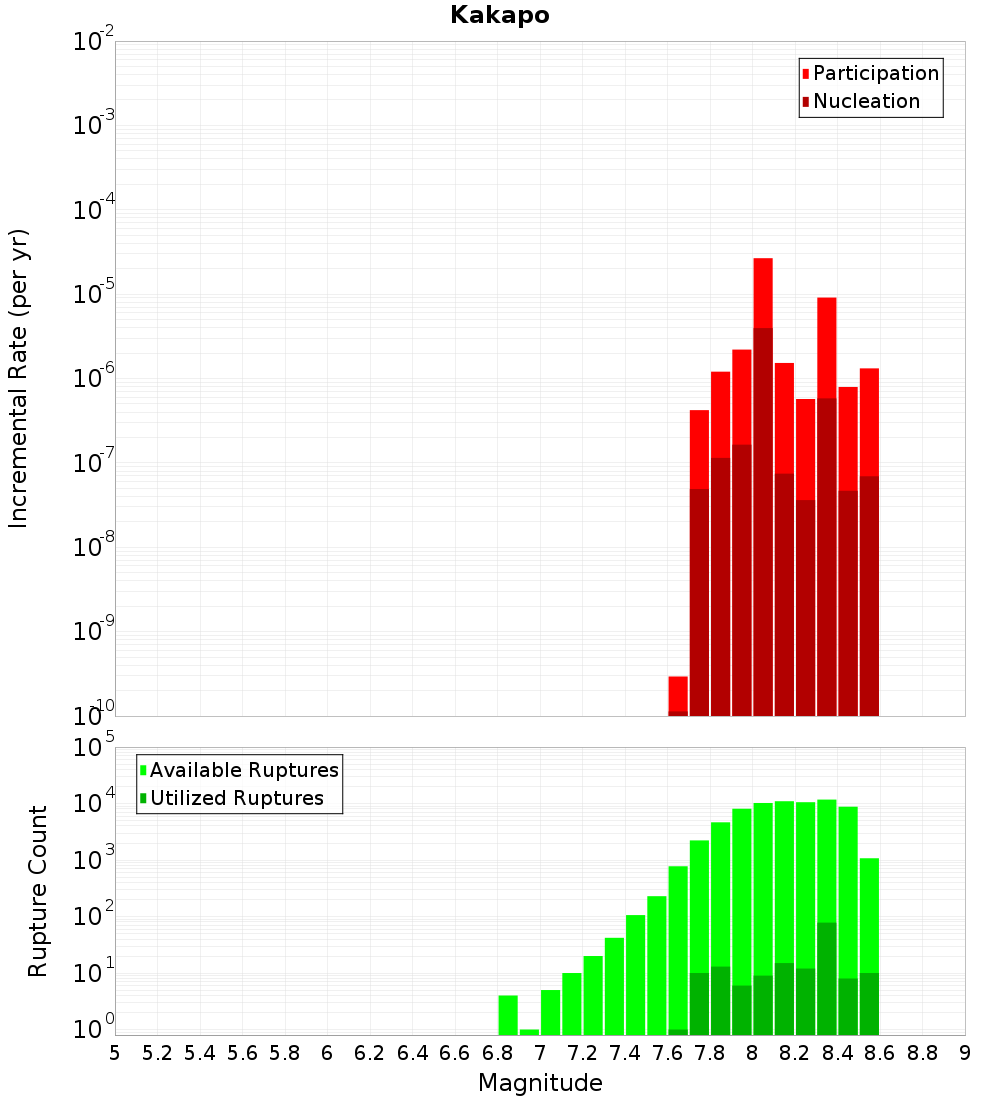 Kakapo

Participation
Nucleation

Incremental Rate (per yr)

$10^{-2}$
$10^{-3}$
$10^{-4}$
$10^{-5}$
$10^{-6}$
$10^{-7}$
$10^{-8}$
$10^{-9}$
$10^{-10}$

Available Ruptures
Utilized Ruptures

Rupture Count

$10^{5}$
$10^{4}$
$10^{3}$
$10^{2}$
$10^{1}$
$10^{0}$

5 5.2 5.4 5.6 5.8 6 6.2 6.4 6.6 6.8 7 7.2 7.4 7.6 7.8 8 8.2 8.4 8.6 8.8 9

Magnitude